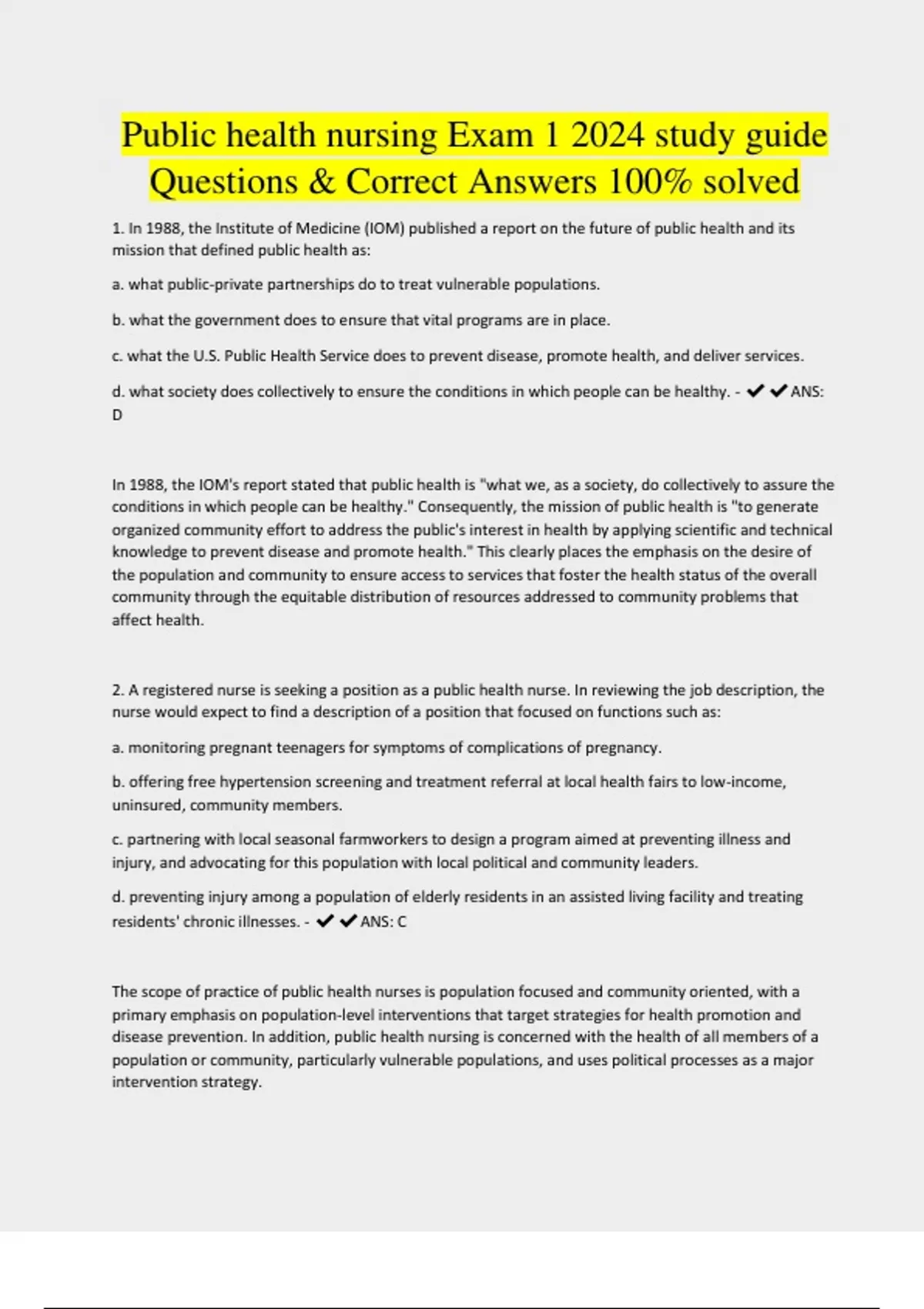 Public health nursing Exam 1 2024 study guide Questions & Correct Answers 100% solved

1. In 1988, the Institute of Medicine (IOM) published a report on the future of public health and its mission that defined public health as:

a. what public-private partnerships do to treat vulnerable populations.

b. what the government does to ensure that vital programs are in place.

c. what the U.S. Public Health Service does to prevent disease, promote health, and deliver services.

d. what society does collectively to ensure the conditions in which people can be healthy. - ✔✔ANS: D

In 1988, the IOM's report stated that public health is "what we, as a society, do collectively to assure the conditions in which people can be healthy." Consequently, the mission of public health is "to generate organized community effort to address the public's interest in health by applying scientific and technical knowledge to prevent disease and promote health." This clearly places the emphasis on the desire of the population and community to ensure access to services that foster the health status of the overall community through the equitable distribution of resources addressed to community problems that affect health.

2. A registered nurse is seeking a position as a public health nurse. In reviewing the job description, the nurse would expect to find a description of a position that focused on functions such as:

a. monitoring pregnant teenagers for symptoms of complications of pregnancy.

b. offering free hypertension screening and treatment referral at local health fairs to low-income, uninsured, community members.

c. partnering with local seasonal farmworkers to design a program aimed at preventing illness and injury, and advocating for this population with local political and community leaders.

d. preventing injury among a population of elderly residents in an assisted living facility and treating residents' chronic illnesses. - ✔✔ANS: C

The scope of practice of public health nurses is population focused and community oriented, with a primary emphasis on population-level interventions that target strategies for health promotion and disease prevention. In addition, public health nursing is concerned with the health of all members of a population or community, particularly vulnerable populations, and uses political processes as a major intervention strategy.